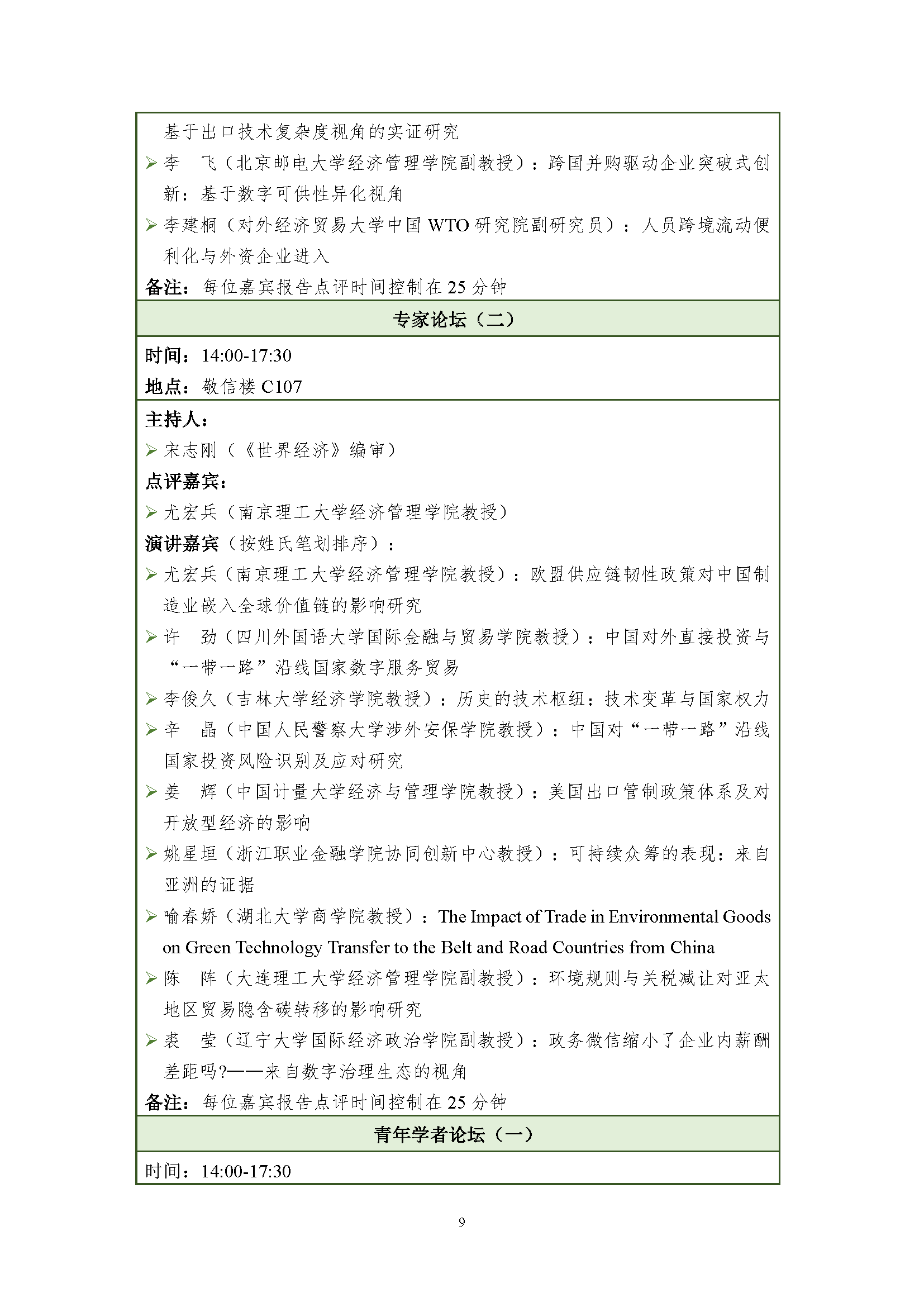 基于出口技术复杂度视角的实证研究

➢ 李 飞（北京邮电大学经济管理学院副教授）：跨国并购驱动企业突破式创新：基于数字可供性异化视角

➢ 李建桐（对外经济贸易大学中国 WTO 研究院副研究员）：人员跨境流动便利化与外资企业进入

备注：每位嘉宾报告点评时间控制在 25 分钟

专家论坛（二）

时间：14:00-17:30

地点：敬信楼 C107

主持人：

➢ 宋志刚（《世界经济》编审）

点评嘉宾：

➢ 尤宏兵（南京理工大学经济管理学院教授）

演讲嘉宾（按姓氏笔划排序）：

➢ 尤宏兵（南京理工大学经济管理学院教授）：欧盟供应链韧性政策对中国制造业嵌入全球价值链的影响研究

➢ 许 劲（四川外国语大学国际金融与贸易学院教授）：中国对外直接投资与“一带一路”沿线国家数字服务贸易

➢ 李俊久（吉林大学经济学院教授）：历史的技术枢纽：技术变革与国家权力

➢ 辛 晶（中国人民警察大学涉外安保学院教授）：中国对“一带一路”沿线国家投资风险识别及应对研究

➢ 姜 辉（中国计量大学经济与管理学院教授）：美国出口管制政策体系及对开放型经济的影响

➢ 姚星垣（浙江职业金融学院协同创新中心教授）：可持续众筹的表现：来自亚洲的证据

➢ 喻春娇（湖北大学商学院教授）：The Impact of Trade in Environmental Goods on Green Technology Transfer to the Belt and Road Countries from China

➢ 陈 阵（大连理工大学经济管理学院副教授）：环境规则与关税减让对亚太地区贸易隐含碳转移的影响研究

➢ 裘 莹（辽宁大学国际经济政治学院副教授）：政务微信缩小了企业内薪酬差距吗?——来自数字治理生态的视角

备注：每位嘉宾报告点评时间控制在 25 分钟

青年学者论坛（一）

时间：14:00-17:30

9